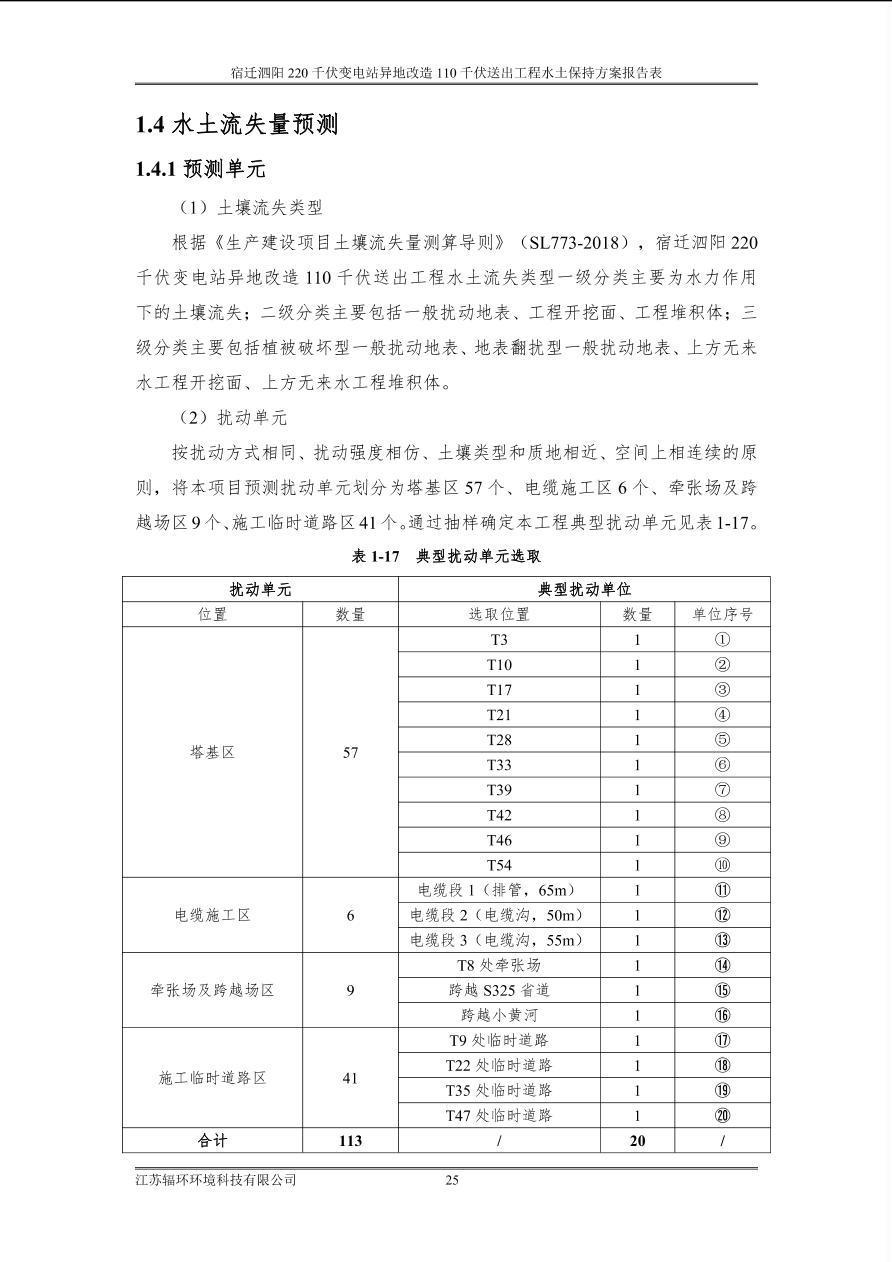 宿迁泗阳 220 千伏变电站异地改造 110 千伏送出工程水土保持方案报告表

1.4 水土流失量预测

1.4.1 预测单元

（1）土壤流失类型

根据《生产建设项目土壤流失量测算导则》（SL773-2018），宿迁泗阳 220 千伏变电站异地改造 110 千伏送出工程水土流失类型一级分类主要为水力作用下的土壤流失；二级分类主要包括一般扰动地表、工程开挖面、工程堆积体；三级分类主要包括植被破坏型一般扰动地表、地表翻扰型一般扰动地表、上方无来水工程开挖面、上方无来水工程堆积体。

（2）扰动单元

按扰动方式相同、扰动强度相仿、土壤类型和质地相近、空间上相连续的原则，将本项目预测扰动单元划分为塔基区 57 个、电缆施工区 6 个、牵张场及跨越场区 9 个、施工临时道路区 41 个。通过抽样确定本工程典型扰动单元见表 1-17。

表 1-17 典型扰动单元选取

| 扰动单元 | | 典型扰动单位 | | |
|---|---|---|---|---|
| 位置 | 数量 | 选取位置 | 数量 | 单位序号 |
| 塔基区 | 57 | T3 | 1 | ① |
| | | T10 | 1 | ② |
| | | T17 | 1 | ③ |
| | | T21 | 1 | ④ |
| | | T28 | 1 | ⑤ |
| | | T33 | 1 | ⑥ |
| | | T39 | 1 | ⑦ |
| | | T42 | 1 | ⑧ |
| | | T46 | 1 | ⑨ |
| | | T54 | 1 | ⑩ |
| 电缆施工区 | 6 | 电缆段 1（排管，65m） | 1 | ⑪ |
| | | 电缆段 2（电缆沟，50m） | 1 | ⑫ |
| | | 电缆段 3（电缆沟，55m） | 1 | ⑬ |
| 牵张场及跨越场区 | 9 | T8 处牵张场 | 1 | ⑭ |
| | | 跨越 S325 省道 | 1 | ⑮ |
| | | 跨越小黄河 | 1 | ⑯ |
| 施工临时道路区 | 41 | T9 处临时道路 | 1 | ⑰ |
| | | T22 处临时道路 | 1 | ⑱ |
| | | T35 处临时道路 | 1 | ⑲ |
| | | T47 处临时道路 | 1 | ⑳ |
| 合计 | 113 | / | 20 | / |

江苏辐环环境科技有限公司 25